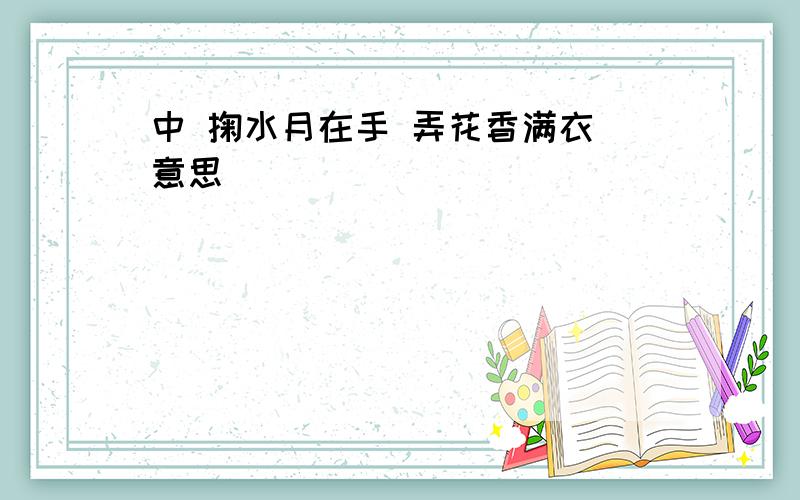 中 掬水月在手 弄花香满衣 意思